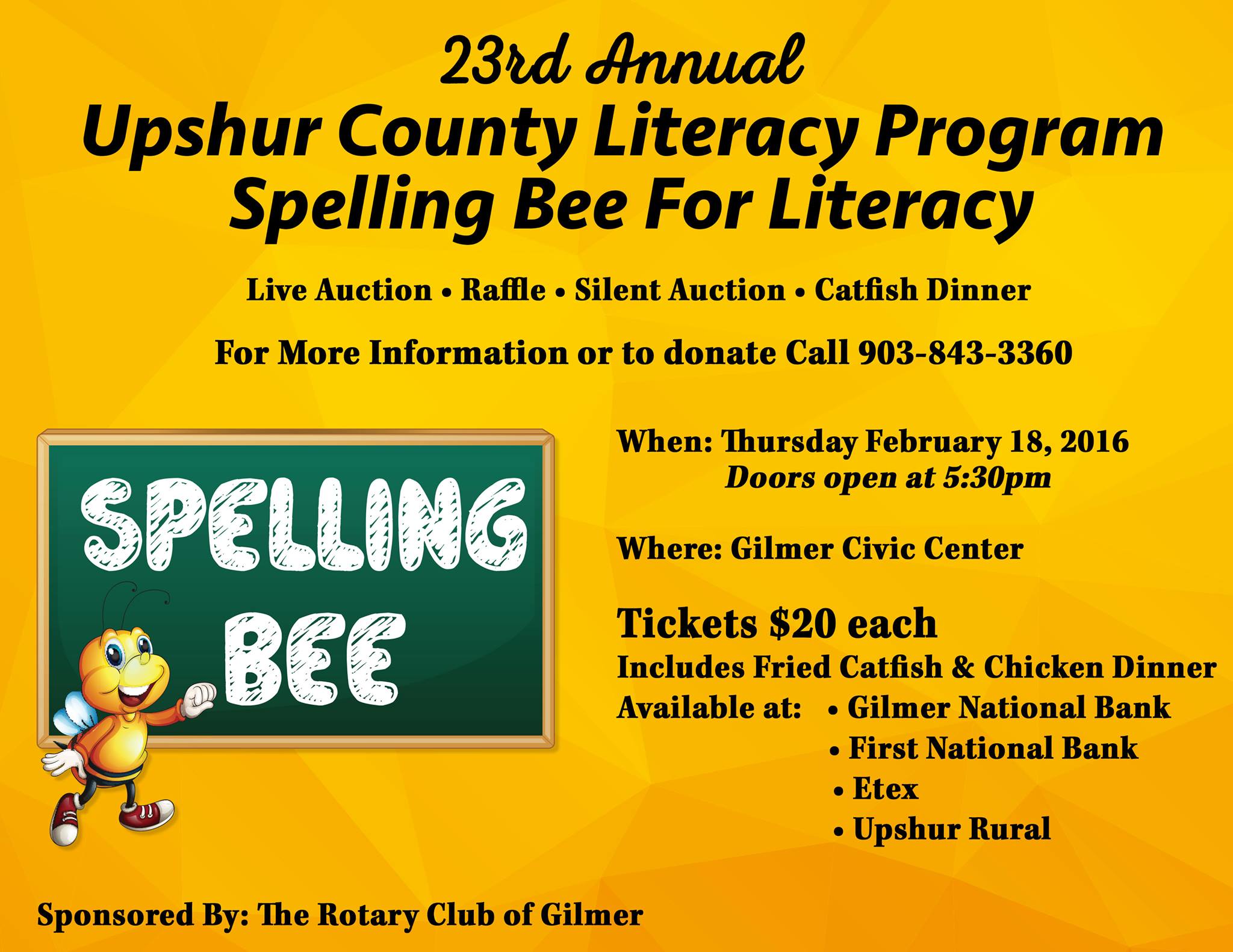 23rd Annual
Upshur County Literacy Program
Spelling Bee For Literacy

Live Auction • Raffle • Silent Auction • Catfish Dinner

For More Information or to donate Call 903-843-3360

SPELLING
BEE

When: Thursday February 18, 2016
Doors open at 5:30pm

Where: Gilmer Civic Center

Tickets $20 each
Includes Fried Catfish & Chicken Dinner
Available at:
• Gilmer National Bank
• First National Bank
• Etex
• Upshur Rural

Sponsored By: The Rotary Club of Gilmer